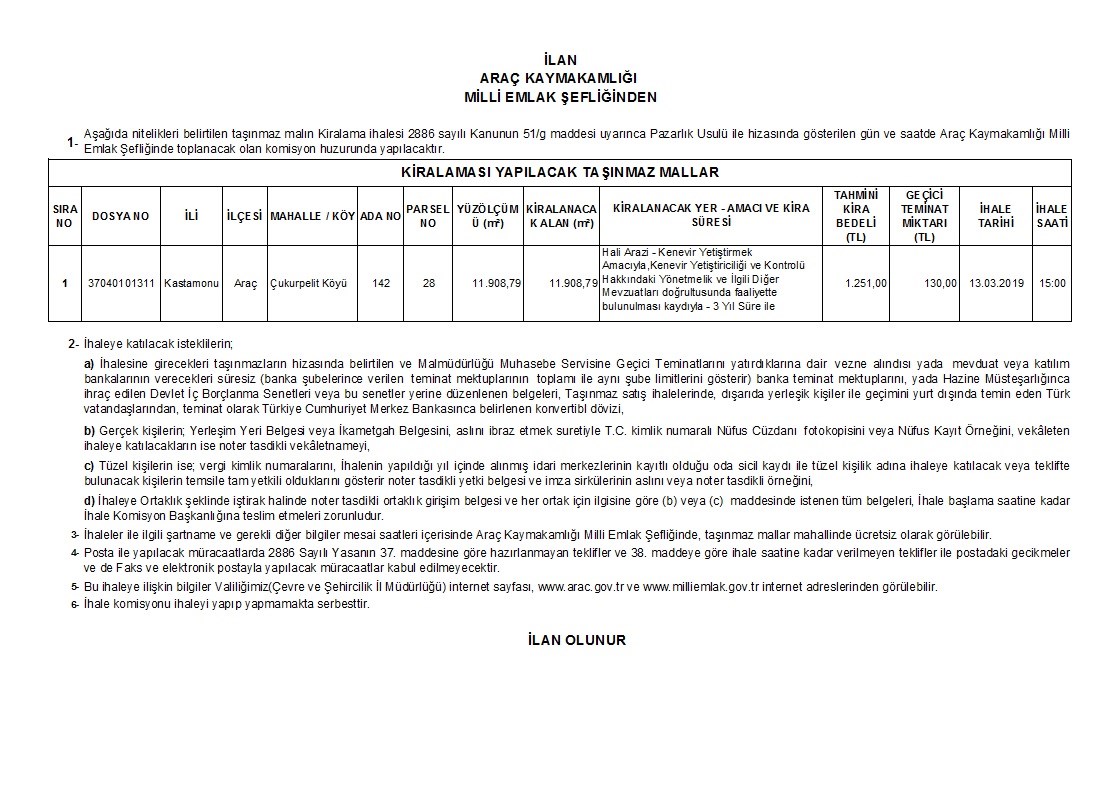 İLAN
ARAÇ KAYMAKAMLIĞI
MİLLİ EMLAK ŞEFLİĞİNDEN

1- Aşağıda nitelikleri belirtilen taşınmaz malın Kiralama ihalesi 2886 sayılı Kanunun 51/g maddesi uyarınca Pazarlık Usulü ile hizasında gösterilen gün ve saatde Araç Kaymakamlığı Milli Emlak Şefliğinde toplanacak olan komisyon huzurunda yapılacaktır.

KİRALAMASI YAPILACAK TAŞINMAZ MALLAR

| SIRA NO | DOSYA NO | İLİ | İLÇESİ | MAHALLE / KÖY | ADA NO | PARSEL NO | YÜZÖLÇÜMÜ (m²) | KİRALANACAK ALAN (m²) | KİRALANACAK YER - AMACI VE KİRA SÜRESİ | TAHMİNİ KİRA BEDELİ (TL) | GEÇİCİ TEMİNAT MİKTARI (TL) | İHALE TARİHİ | İHALE SAATİ |
|---|---|---|---|---|---|---|---|---|---|---|---|---|---|
| 1 | 37040101311 | Kastamonu | Araç | Çukurpelit Köyü | 142 | 28 | 11.908,79 | 11.908,79 | Hali Arazi - Kenevir Yetiştirmek Amacıyla,Kenevir Yetiştiriciliği ve Kontrolü Hakkındaki Yönetmelik ve İlgili Diğer Mevzuatları doğrultusunda faaliyette bulunulması kaydıyla - 3 Yıl Süre ile | 1.251,00 | 130,00 | 13.03.2019 | 15:00 |

2- İhaleye katılacak isteklilerin;

a) İhalesine girecekleri taşınmazların hizasında belirtilen ve Malmüdürlüğü Muhasebe Servisine Geçici Teminatlarını yatırdıklarına dair vezne alındısı yada mevduat veya katılım bankalarının verecekleri süresiz (banka şubelerince verilen teminat mektuplarının toplamı ile aynı şube limitlerini gösterir) banka teminat mektuplarını, yada Hazine Müsteşarlığınca ihraç edilen Devlet İç Borçlanma Senetleri veya bu senetler yerine düzenlenen belgeleri, Taşınmaz satış ihalelerinde, dışarıda yerleşik kişiler ile geçimini yurt dışında temin eden Türk vatandaşlarından, teminat olarak Türkiye Cumhuriyet Merkez Bankasınca belirlenen konvertibl dövizi,

b) Gerçek kişilerin; Yerleşim Yeri Belgesi veya İkametgah Belgesini, aslını ibraz etmek suretiyle T.C. kimlik numaralı Nüfus Cüzdanı fotokopisini veya Nüfus Kayıt Örneğini, vekâleten ihaleye katılacakların ise noter tasdikli vekâletnameyi,

c) Tüzel kişilerin ise; vergi kimlik numaralarını, İhalenin yapıldığı yıl içinde alınmış idari merkezlerinin kayıtlı olduğu oda sicil kaydı ile tüzel kişilik adına ihaleye katılacak veya teklifte bulunacak kişilerin temsile tam yetkili olduklarını gösterir noter tasdikli yetki belgesi ve imza sirkülerinin aslını veya noter tasdikli örneğini,

d) İhaleye Ortaklık şeklinde iştirak halinde noter tasdikli ortaklık girişim belgesi ve her ortak için ilgisine göre (b) veya (c) maddesinde istenen tüm belgeleri, İhale başlama saatine kadar İhale Komisyon Başkanlığına teslim etmeleri zorunludur.

3- İhaleler ile ilgili şartname ve gerekli diğer bilgiler mesai saatleri içerisinde Araç Kaymakamlığı Milli Emlak Şefliğinde, taşınmaz mallar mahallinde ücretsiz olarak görülebilir.

4- Posta ile yapılacak müracaatlarda 2886 Sayılı Yasanın 37. maddesine göre hazırlanmayan teklifler ve 38. maddeye göre ihale saatine kadar verilmeyen teklifler ile postadaki gecikmeler ve de Faks ve elektronik postayla yapılacak müracaatlar kabul edilmeyecektir.

5- Bu ihaleye ilişkin bilgiler Valiliğimiz(Çevre ve Şehircilik İl Müdürlüğü) internet sayfası, www.arac.gov.tr ve www.milliemlak.gov.tr internet adreslerinden görülebilir.

6- İhale komisyonu ihaleyi yapıp yapmamakta serbesttir.

İLAN OLUNUR